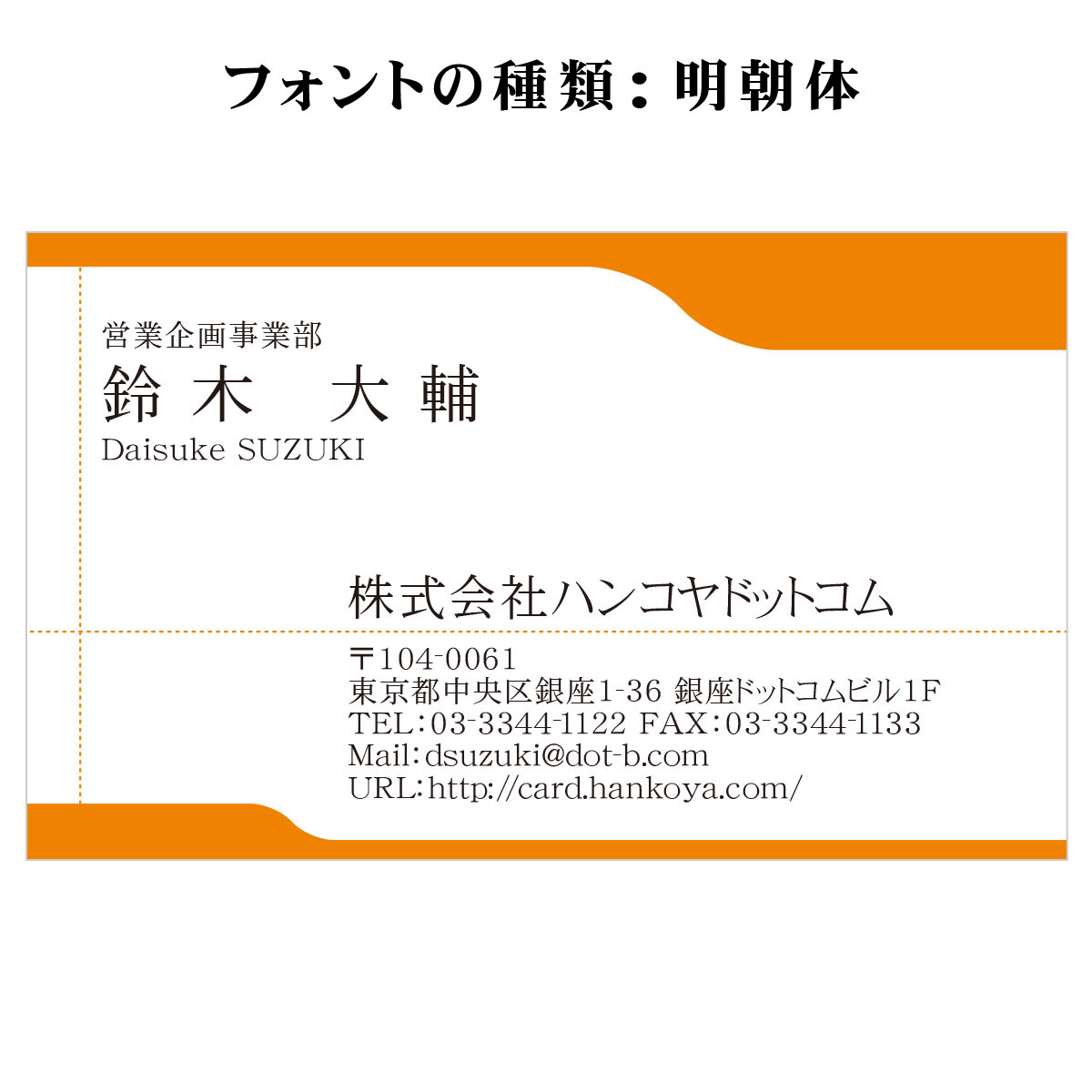 フォントの種類：明朝体

営業企画事業部
鈴木　大輔
Daisuke SUZUKI

株式会社ハンコヤドットコム

〒104-0061
東京都中央区銀座1-36 銀座ドットコムビル1F
TEL：03-3344-1122 FAX：03-3344-1133
Mail：dsuzuki@dot-b.com
URL：http://card.hankoya.com/